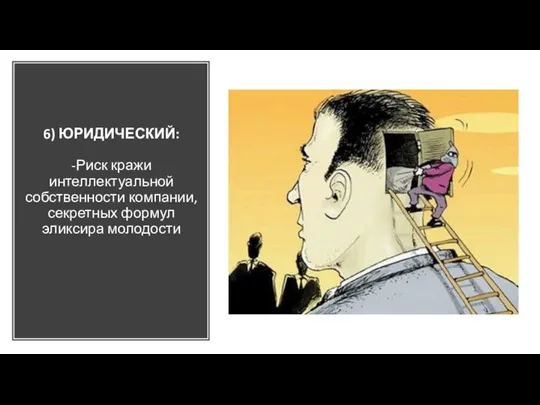 6) ЮРИДИЧЕСКИЙ:

-Риск кражи интеллектуальной собственности компании, секретных формул эликсира молодости